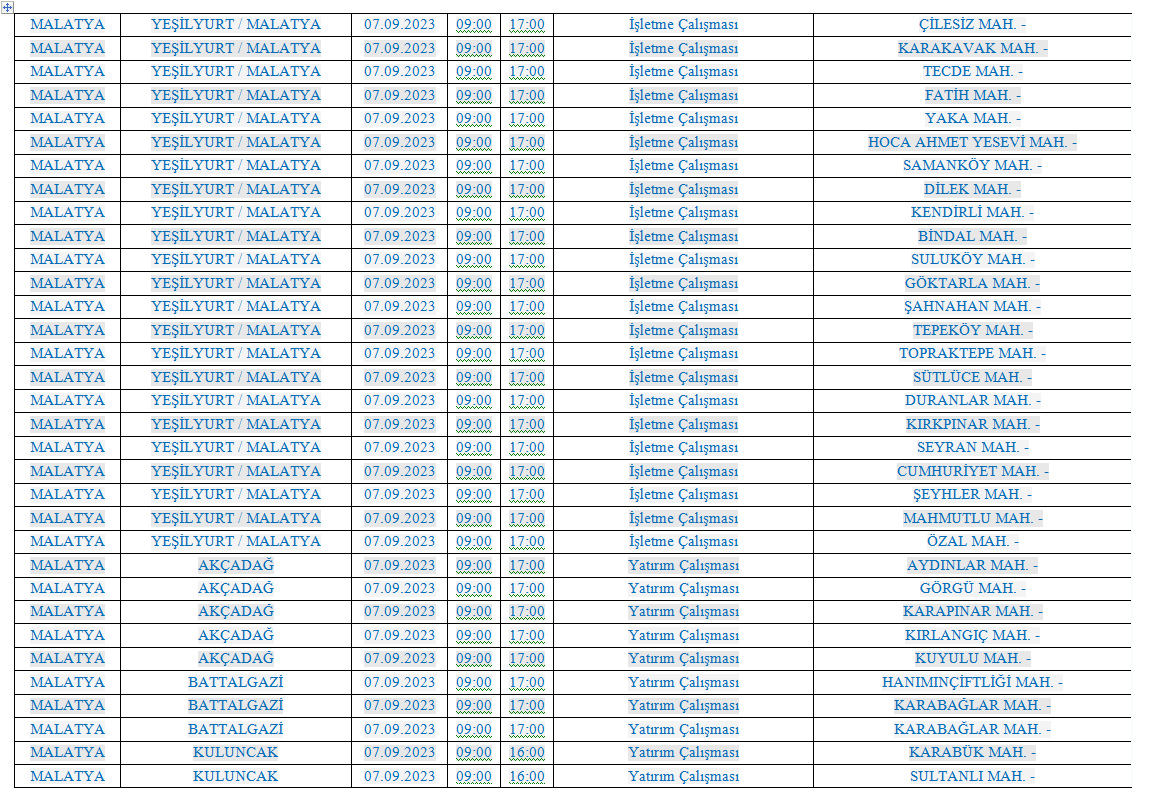 | MALATYA | YEŞİLYURT / MALATYA | 07.09.2023 | 09:00 | 17:00 | İşletme Çalışması | ÇİLESİZ MAH. - |
|---|---|---|---|---|---|---|
| MALATYA | YEŞİLYURT / MALATYA | 07.09.2023 | 09:00 | 17:00 | İşletme Çalışması | KARAKAVAK MAH. - |
| MALATYA | YEŞİLYURT / MALATYA | 07.09.2023 | 09:00 | 17:00 | İşletme Çalışması | TECDE MAH. - |
| MALATYA | YEŞİLYURT / MALATYA | 07.09.2023 | 09:00 | 17:00 | İşletme Çalışması | FATİH MAH. - |
| MALATYA | YEŞİLYURT / MALATYA | 07.09.2023 | 09:00 | 17:00 | İşletme Çalışması | YAKA MAH. - |
| MALATYA | YEŞİLYURT / MALATYA | 07.09.2023 | 09:00 | 17:00 | İşletme Çalışması | HOCA AHMET YESEVİ MAH. - |
| MALATYA | YEŞİLYURT / MALATYA | 07.09.2023 | 09:00 | 17:00 | İşletme Çalışması | SAMANKÖY MAH. - |
| MALATYA | YEŞİLYURT / MALATYA | 07.09.2023 | 09:00 | 17:00 | İşletme Çalışması | DİLEK MAH. - |
| MALATYA | YEŞİLYURT / MALATYA | 07.09.2023 | 09:00 | 17:00 | İşletme Çalışması | KENDİRLİ MAH. - |
| MALATYA | YEŞİLYURT / MALATYA | 07.09.2023 | 09:00 | 17:00 | İşletme Çalışması | BİNDAL MAH. - |
| MALATYA | YEŞİLYURT / MALATYA | 07.09.2023 | 09:00 | 17:00 | İşletme Çalışması | SULUKÖY MAH. - |
| MALATYA | YEŞİLYURT / MALATYA | 07.09.2023 | 09:00 | 17:00 | İşletme Çalışması | GÖKTARLA MAH. - |
| MALATYA | YEŞİLYURT / MALATYA | 07.09.2023 | 09:00 | 17:00 | İşletme Çalışması | ŞAHNAHAN MAH. - |
| MALATYA | YEŞİLYURT / MALATYA | 07.09.2023 | 09:00 | 17:00 | İşletme Çalışması | TEPEKÖY MAH. - |
| MALATYA | YEŞİLYURT / MALATYA | 07.09.2023 | 09:00 | 17:00 | İşletme Çalışması | TOPRAKTEPE MAH. - |
| MALATYA | YEŞİLYURT / MALATYA | 07.09.2023 | 09:00 | 17:00 | İşletme Çalışması | SÜTLÜCE MAH. - |
| MALATYA | YEŞİLYURT / MALATYA | 07.09.2023 | 09:00 | 17:00 | İşletme Çalışması | DURANLAR MAH. - |
| MALATYA | YEŞİLYURT / MALATYA | 07.09.2023 | 09:00 | 17:00 | İşletme Çalışması | KIRKPINAR MAH. - |
| MALATYA | YEŞİLYURT / MALATYA | 07.09.2023 | 09:00 | 17:00 | İşletme Çalışması | SEYRAN MAH. - |
| MALATYA | YEŞİLYURT / MALATYA | 07.09.2023 | 09:00 | 17:00 | İşletme Çalışması | CUMHURİYET MAH. - |
| MALATYA | YEŞİLYURT / MALATYA | 07.09.2023 | 09:00 | 17:00 | İşletme Çalışması | ŞEYHLER MAH. - |
| MALATYA | YEŞİLYURT / MALATYA | 07.09.2023 | 09:00 | 17:00 | İşletme Çalışması | MAHMUTLU MAH. - |
| MALATYA | YEŞİLYURT / MALATYA | 07.09.2023 | 09:00 | 17:00 | İşletme Çalışması | ÖZAL MAH. - |
| MALATYA | AKÇADAĞ | 07.09.2023 | 09:00 | 17:00 | Yatırım Çalışması | AYDINLAR MAH. - |
| MALATYA | AKÇADAĞ | 07.09.2023 | 09:00 | 17:00 | Yatırım Çalışması | GÖRGÜ MAH. - |
| MALATYA | AKÇADAĞ | 07.09.2023 | 09:00 | 17:00 | Yatırım Çalışması | KARAPINAR MAH. - |
| MALATYA | AKÇADAĞ | 07.09.2023 | 09:00 | 17:00 | Yatırım Çalışması | KIRLANGIÇ MAH. - |
| MALATYA | AKÇADAĞ | 07.09.2023 | 09:00 | 17:00 | Yatırım Çalışması | KUYULU MAH. - |
| MALATYA | BATTALGAZİ | 07.09.2023 | 09:00 | 17:00 | Yatırım Çalışması | HANIMINÇİFTLİĞİ MAH. - |
| MALATYA | BATTALGAZİ | 07.09.2023 | 09:00 | 17:00 | Yatırım Çalışması | KARABAĞLAR MAH. - |
| MALATYA | BATTALGAZİ | 07.09.2023 | 09:00 | 17:00 | Yatırım Çalışması | KARABAĞLAR MAH. - |
| MALATYA | KULUNCAK | 07.09.2023 | 09:00 | 16:00 | Yatırım Çalışması | KARABÜK MAH. - |
| MALATYA | KULUNCAK | 07.09.2023 | 09:00 | 16:00 | Yatırım Çalışması | SULTANLI MAH. - |